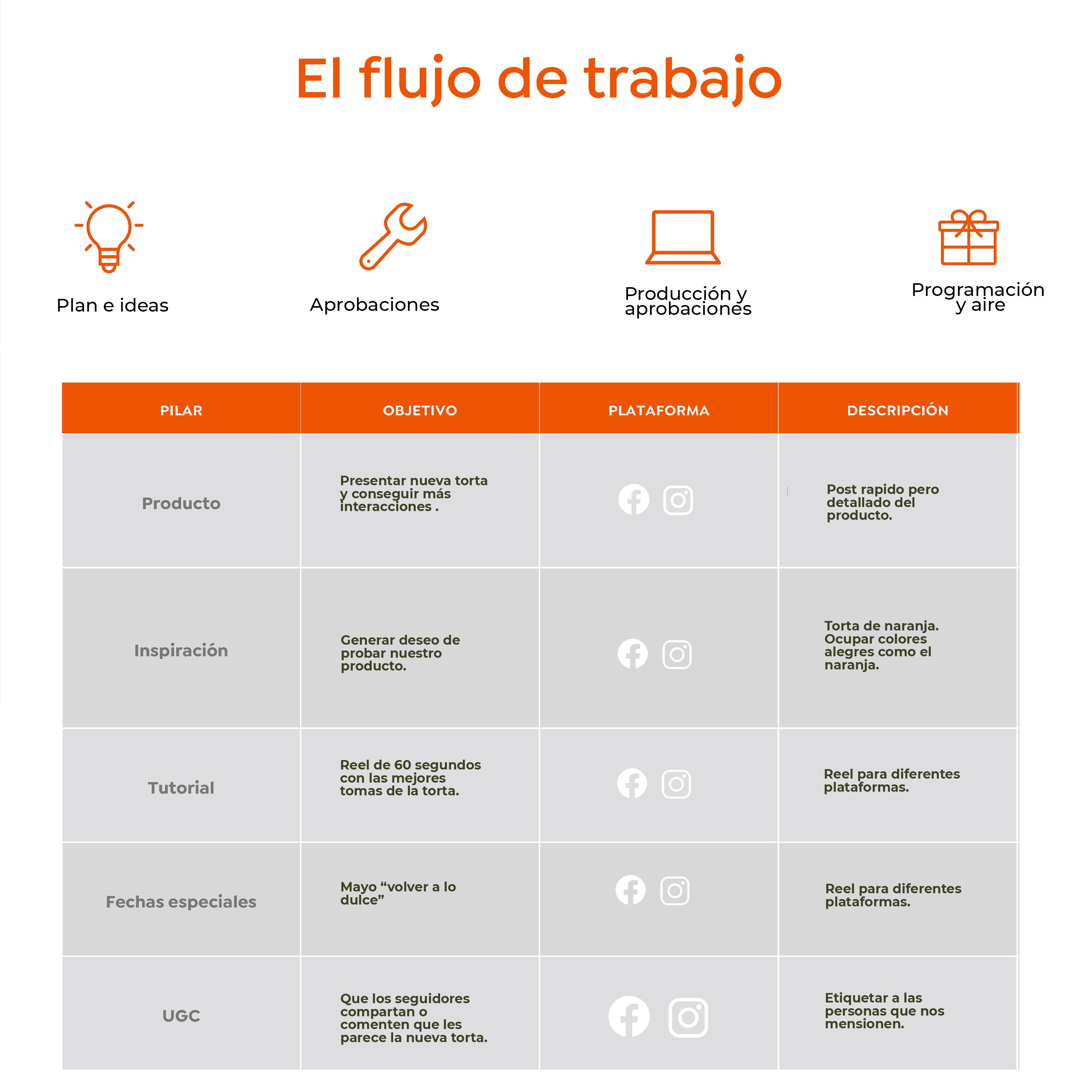 El flujo de trabajo

Plan e ideas

Aprobaciones

Producción y aprobaciones

Programación y aire

| PILAR | OBJETIVO | PLATAFORMA | DESCRIPCIÓN |
|---|---|---|---|
| Producto | Presentar nueva torta y conseguir más interacciones . | | Post rapido pero detallado del producto. |
| Inspiración | Generar deseo de probar nuestro producto. | | Torta de naranja. Ocupar colores alegres como el naranja. |
| Tutorial | Reel de 60 segundos con las mejores tomas de la torta. | | Reel para diferentes plataformas. |
| Fechas especiales | Mayo “volver a lo dulce” | | Reel para diferentes plataformas. |
| UGC | Que los seguidores compartan o comenten que les parece la nueva torta. | | Etiquetar a las personas que nos mensionen. |